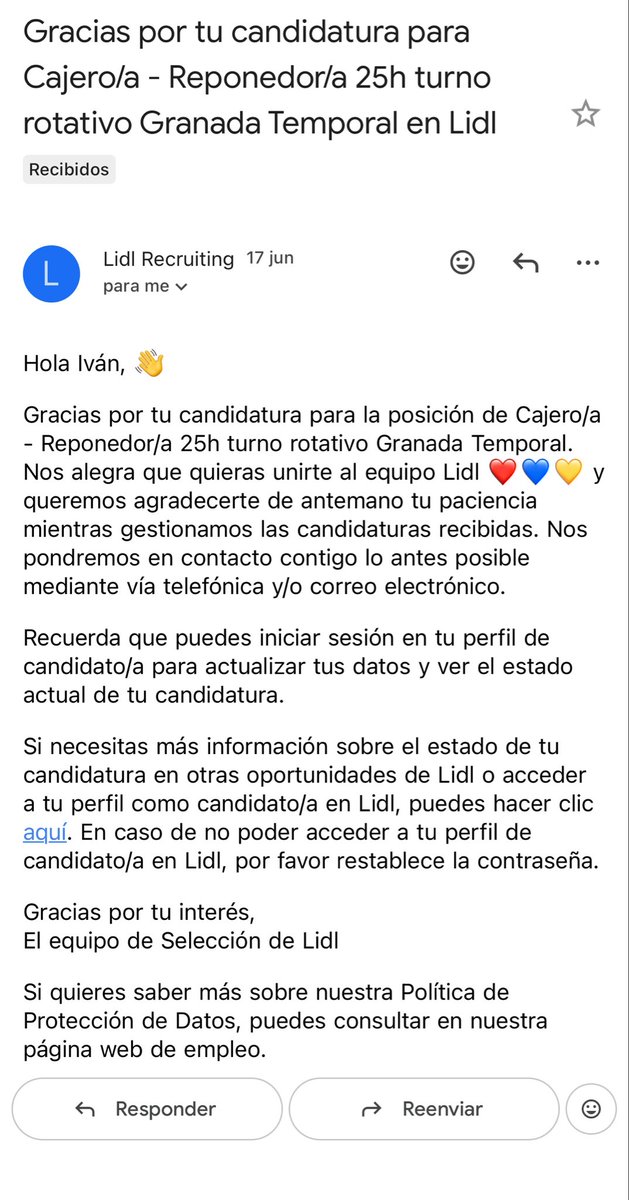 Gracias por tu candidatura para Cajero/a - Reponedor/a 25h turno rotativo Granada Temporal en Lidl

Recibidos

L

Lidl Recruiting 17 jun
para me

Hola Iván, 👋

Gracias por tu candidatura para la posición de Cajero/a - Reponedor/a 25h turno rotativo Granada Temporal. Nos alegra que quieras unirte al equipo Lidl ❤️💙💛 y queremos agradecerte de antemano tu paciencia mientras gestionamos las candidaturas recibidas. Nos pondremos en contacto contigo lo antes posible mediante vía telefónica y/o correo electrónico.

Recuerda que puedes iniciar sesión en tu perfil de candidato/a para actualizar tus datos y ver el estado actual de tu candidatura.

Si necesitas más información sobre el estado de tu candidatura en otras oportunidades de Lidl o acceder a tu perfil como candidato/a en Lidl, puedes hacer clic aquí. En caso de no poder acceder a tu perfil de candidato/a en Lidl, por favor restablece la contraseña.

Gracias por tu interés,
El equipo de Selección de Lidl

Si quieres saber más sobre nuestra Política de Protección de Datos, puedes consultar en nuestra página web de empleo.

Responder

Reenviar